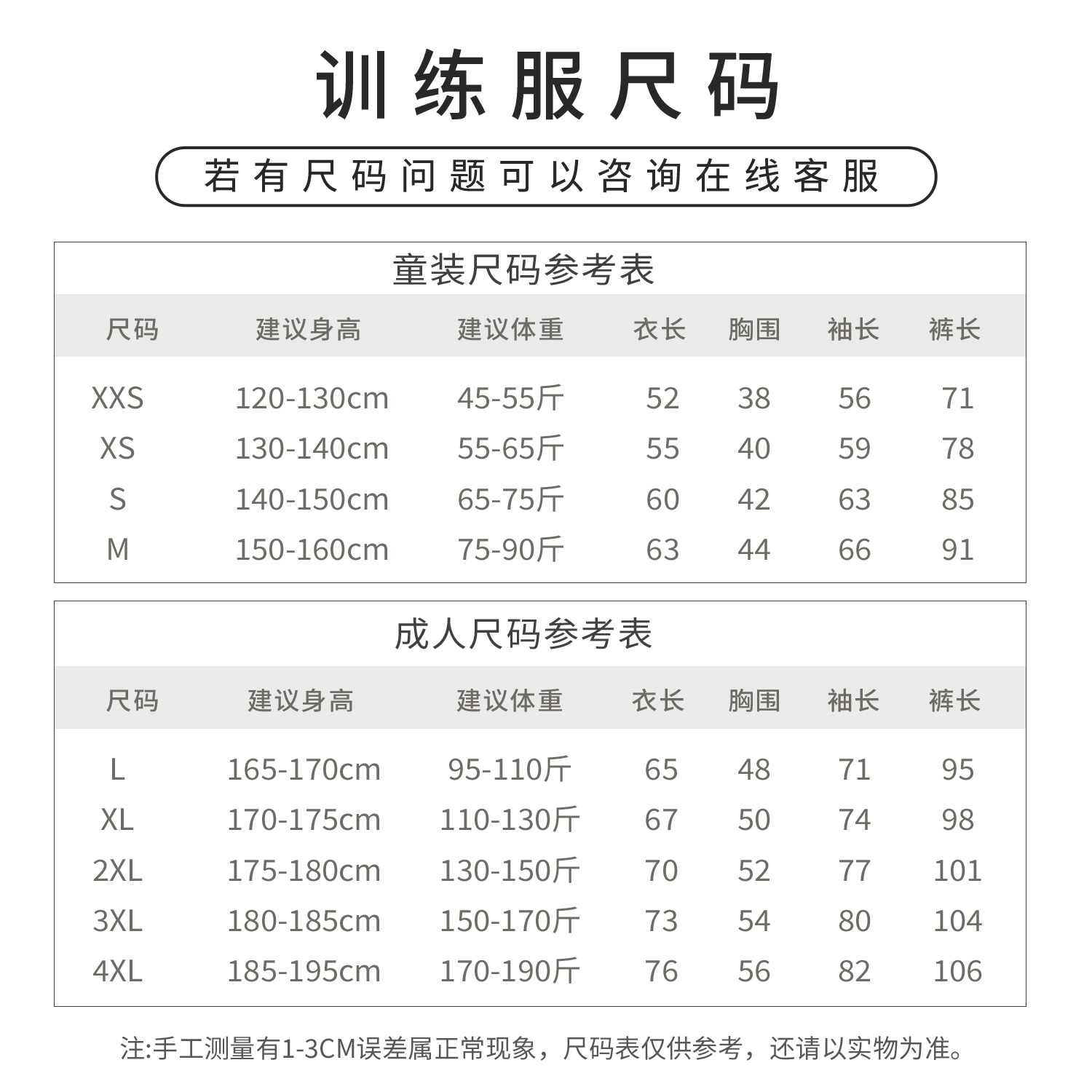 训练服尺码

若有尺码问题可以咨询在线客服

童装尺码参考表

| 尺码 | 建议身高 | 建议体重 | 衣长 | 胸围 | 袖长 | 裤长 |
|---|---|---|---|---|---|---|
| XXS | 120-130cm | 45-55斤 | 52 | 38 | 56 | 71 |
| XS | 130-140cm | 55-65斤 | 55 | 40 | 59 | 78 |
| S | 140-150cm | 65-75斤 | 60 | 42 | 63 | 85 |
| M | 150-160cm | 75-90斤 | 63 | 44 | 66 | 91 |

成人尺码参考表

| 尺码 | 建议身高 | 建议体重 | 衣长 | 胸围 | 袖长 | 裤长 |
|---|---|---|---|---|---|---|
| L | 165-170cm | 95-110斤 | 65 | 48 | 71 | 95 |
| XL | 170-175cm | 110-130斤 | 67 | 50 | 74 | 98 |
| 2XL | 175-180cm | 130-150斤 | 70 | 52 | 77 | 101 |
| 3XL | 180-185cm | 150-170斤 | 73 | 54 | 80 | 104 |
| 4XL | 185-195cm | 170-190斤 | 76 | 56 | 82 | 106 |

注:手工测量有1-3CM误差属正常现象，尺码表仅供参考，还请以实物为准。